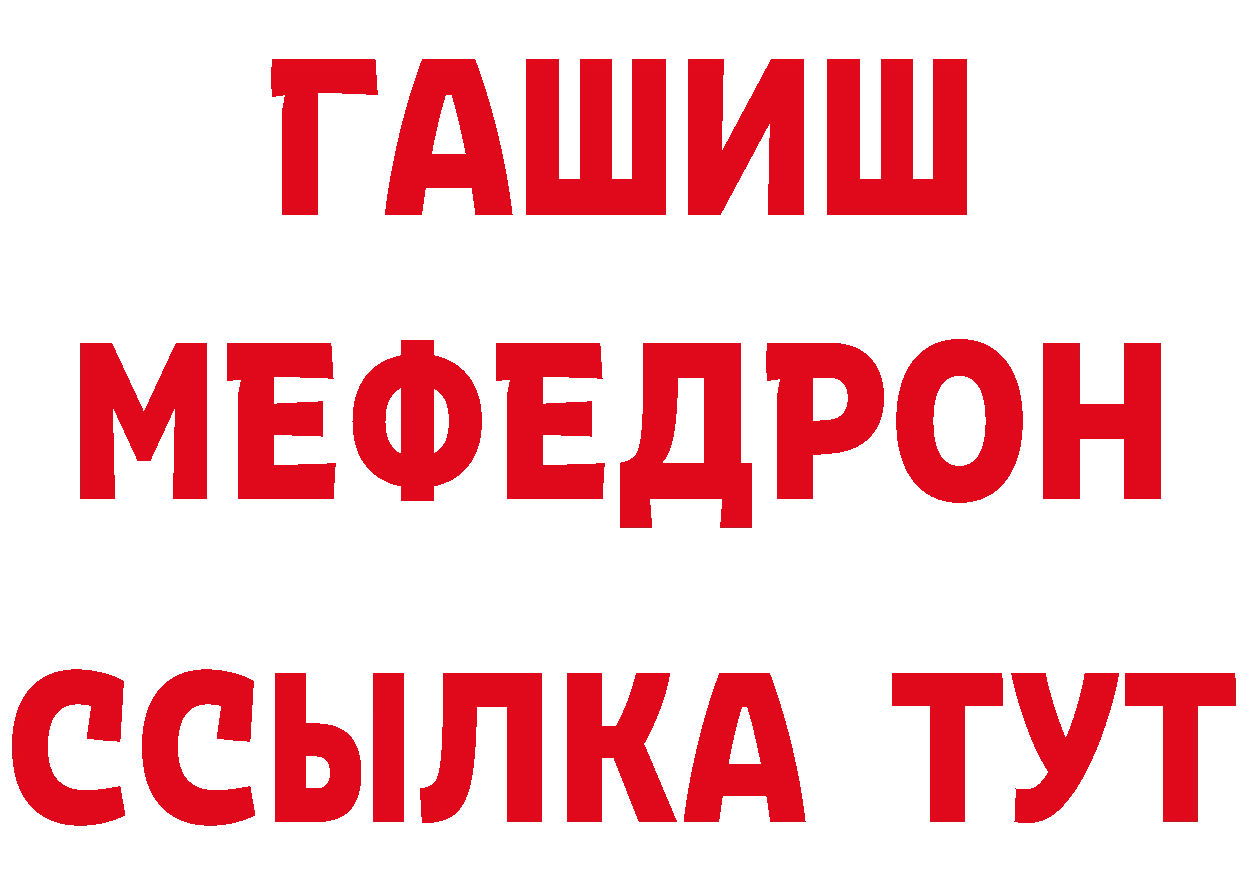 ГАШИШ
МЕФЕДРОН
ССЫЛКА ТУТ